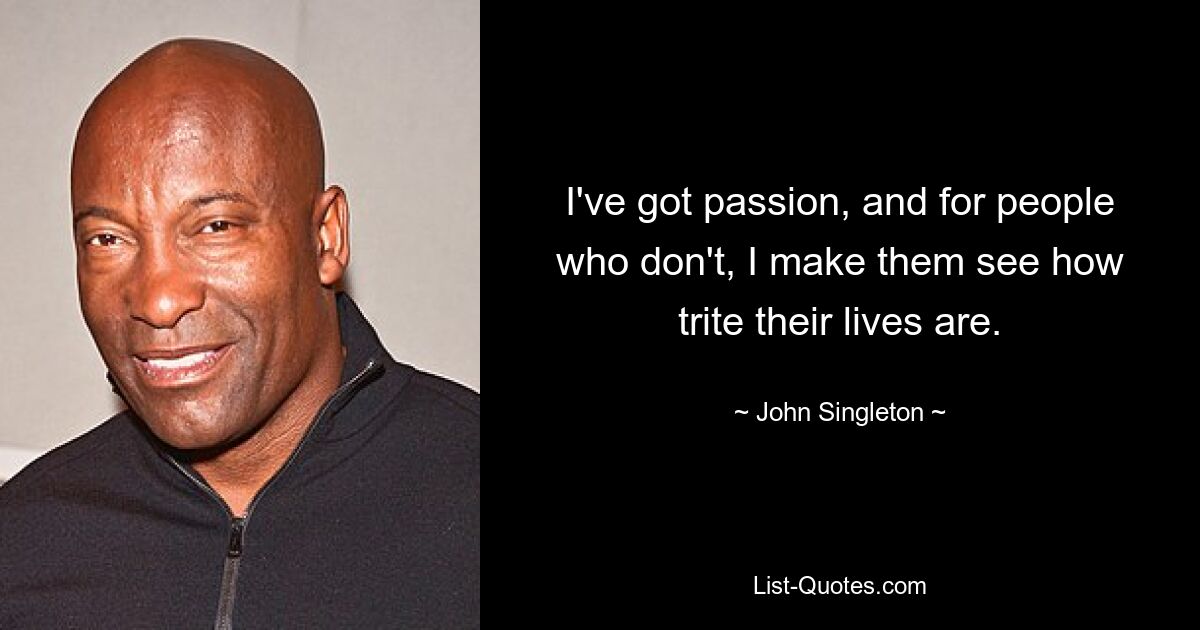 I've got passion, and for people who don't, I make them see how trite their lives are.

~ John Singleton ~

List-Quotes.com